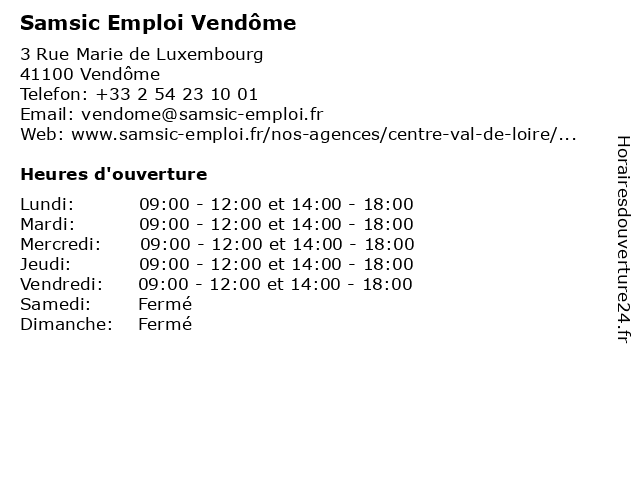 Samsic Emploi Vendôme

3 Rue Marie de Luxembourg
41100 Vendôme
Telefon: +33 2 54 23 10 01
Email: vendome@samsic-emploi.fr
Web: www.samsic-emploi.fr/nos-agences/centre-val-de-loire/...

Heures d'ouverture

| | |
|---|---|
| Lundi: | 09:00 - 12:00 et 14:00 - 18:00 |
| Mardi: | 09:00 - 12:00 et 14:00 - 18:00 |
| Mercredi: | 09:00 - 12:00 et 14:00 - 18:00 |
| Jeudi: | 09:00 - 12:00 et 14:00 - 18:00 |
| Vendredi: | 09:00 - 12:00 et 14:00 - 18:00 |
| Samedi: | Fermé |
| Dimanche: | Fermé |

Horairesdouverture24.fr